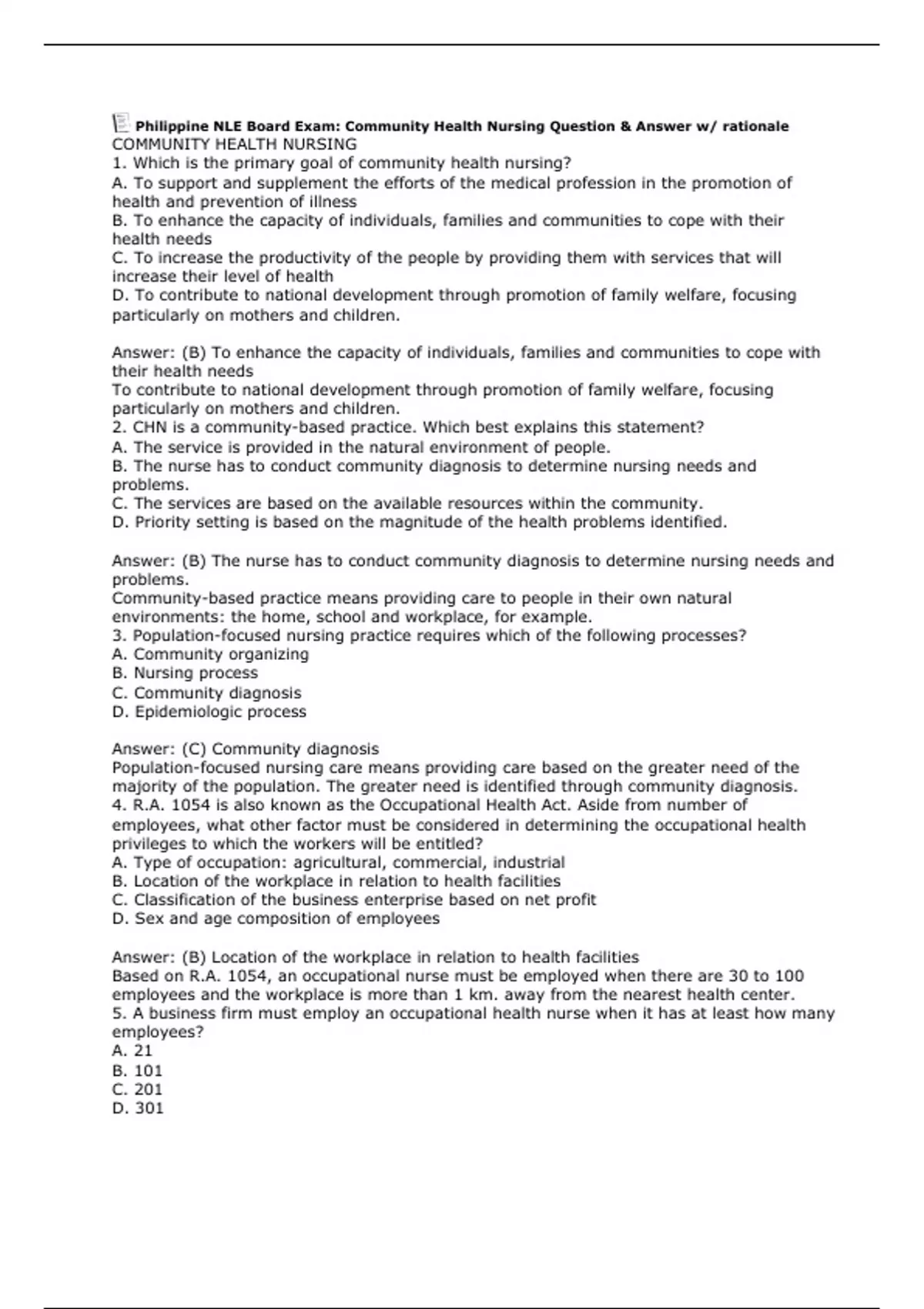 Philippine NLE Board Exam: Community Health Nursing Question & Answer w/ rationale
COMMUNITY HEALTH NURSING
1. Which is the primary goal of community health nursing?
A. To support and supplement the efforts of the medical profession in the promotion of health and prevention of illness
B. To enhance the capacity of individuals, families and communities to cope with their health needs
C. To increase the productivity of the people by providing them with services that will increase their level of health
D. To contribute to national development through promotion of family welfare, focusing particularly on mothers and children.

Answer: (B) To enhance the capacity of individuals, families and communities to cope with their health needs
To contribute to national development through promotion of family welfare, focusing particularly on mothers and children.
2. CHN is a community-based practice. Which best explains this statement?
A. The service is provided in the natural environment of people.
B. The nurse has to conduct community diagnosis to determine nursing needs and problems.
C. The services are based on the available resources within the community.
D. Priority setting is based on the magnitude of the health problems identified.

Answer: (B) The nurse has to conduct community diagnosis to determine nursing needs and problems.
Community-based practice means providing care to people in their own natural environments: the home, school and workplace, for example.
3. Population-focused nursing practice requires which of the following processes?
A. Community organizing
B. Nursing process
C. Community diagnosis
D. Epidemiologic process

Answer: (C) Community diagnosis
Population-focused nursing care means providing care based on the greater need of the majority of the population. The greater need is identified through community diagnosis.
4. R.A. 1054 is also known as the Occupational Health Act. Aside from number of employees, what other factor must be considered in determining the occupational health privileges to which the workers will be entitled?
A. Type of occupation: agricultural, commercial, industrial
B. Location of the workplace in relation to health facilities
C. Classification of the business enterprise based on net profit
D. Sex and age composition of employees

Answer: (B) Location of the workplace in relation to health facilities
Based on R.A. 1054, an occupational nurse must be employed when there are 30 to 100 employees and the workplace is more than 1 km. away from the nearest health center.
5. A business firm must employ an occupational health nurse when it has at least how many employees?
A. 21
B. 101
C. 201
D. 301